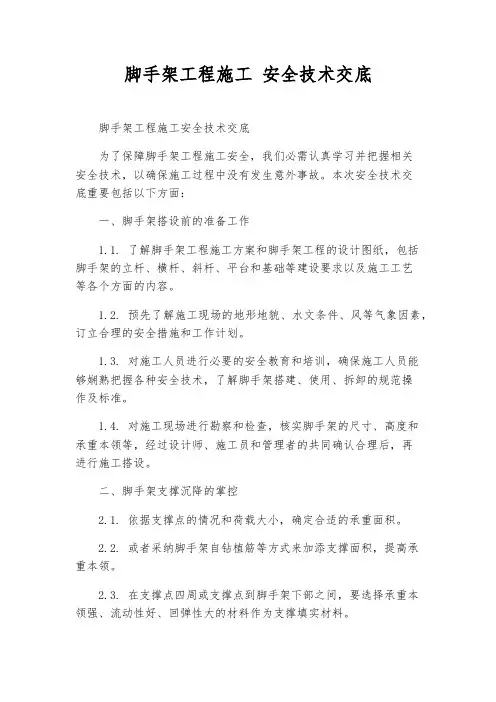 脚手架工程施工 安全技术交底

脚手架工程施工安全技术交底

为了保障脚手架工程施工安全，我们必需认真学习并把握相关安全技术，以确保施工过程中没有发生意外事故。本次安全技术交底重要包括以下方面：

一、脚手架搭设前的准备工作

1.1. 了解脚手架工程施工方案和脚手架工程的设计图纸，包括脚手架的立杆、横杆、斜杆、平台和基础等建设要求以及施工工艺等各个方面的内容。

1.2. 预先了解施工现场的地形地貌、水文条件、风等气象因素，订立合理的安全措施和工作计划。

1.3. 对施工人员进行必要的安全教育和培训，确保施工人员能够娴熟把握各种安全技术，了解脚手架搭建、使用、拆卸的规范操作及标准。

1.4. 对施工现场进行勘察和检查，核实脚手架的尺寸、高度和承重本领等，经过设计师、施工员和管理者的共同确认合理后，再进行施工搭设。

二、脚手架支撑沉降的掌控

2.1. 依据支撑点的情况和荷载大小，确定合适的承重面积。

2.2. 或者采纳脚手架自钻植筋等方式来加添支撑面积，提高承重本领。

2.3. 在支撑点四周或支撑点到脚手架下部之间，要选择承重本领强、流动性好、回弹性大的材料作为支撑填实材料。